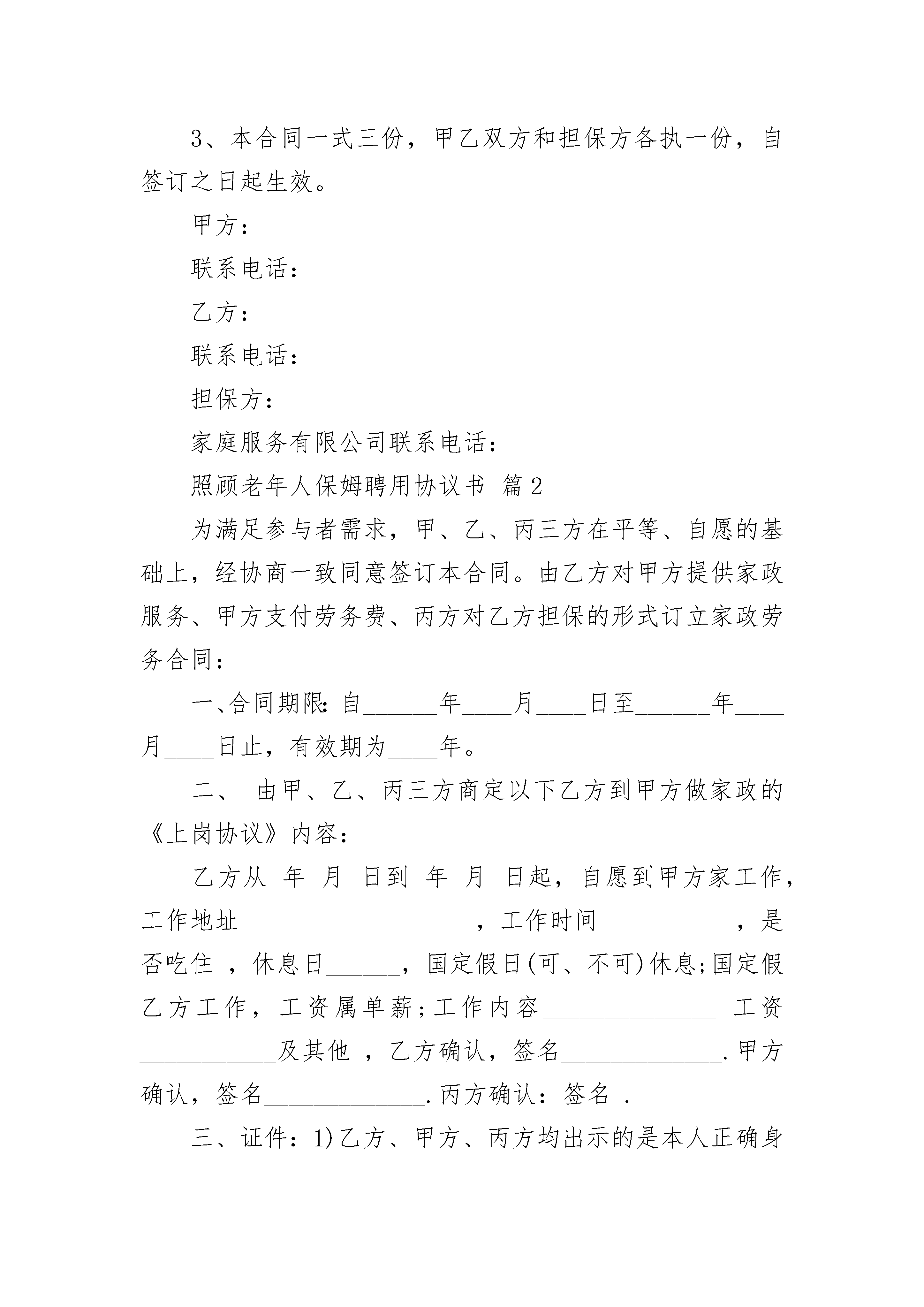 3、本合同一式三份，甲乙双方和担保方各执一份，自签订之日起生效。

甲方：

联系电话：

乙方：

联系电话：

担保方：

家庭服务有限公司联系电话：

照顾老年人保姆聘用协议书 篇2

为满足参与者需求，甲、乙、丙三方在平等、自愿的基础上，经协商一致同意签订本合同。由乙方对甲方提供家政服务、甲方支付劳务费、丙方对乙方担保的形式订立家政劳务合同：

一、合同期限：自______年____月____日至______年____月____日止，有效期为____年。

二、 由甲、乙、丙三方商定以下乙方到甲方做家政的《上岗协议》内容：

乙方从 年 月 日到 年 月 日起，自愿到甲方家工作，工作地址___________________，工作时间__________ ，是否吃住 ，休息日______，国定假日(可、不可)休息;国定假乙方工作，工资属单薪;工作内容______________ 工资___________及其他 ，乙方确认，签名_____________.甲方确认，签名_____________.丙方确认：签名 .

三、证件：1)乙方、甲方、丙方均出示的是本人正确身